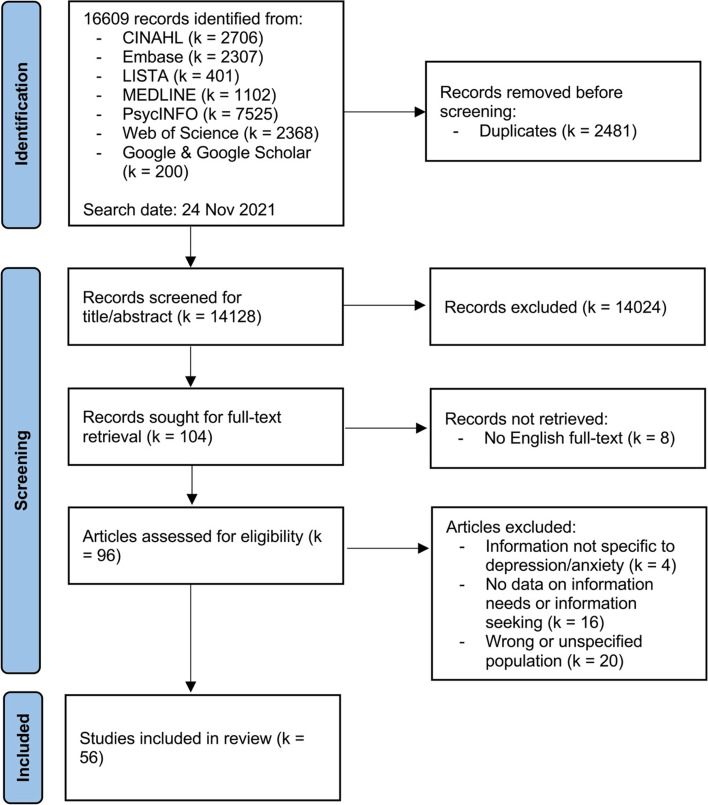 Identification

16609 records identified from:
- CINAHL (k = 2706)
- Embase (k = 2307)
- LISTA (k = 401)
- MEDLINE (k = 1102)
- PsycINFO (k = 7525)
- Web of Science (k = 2368)
- Google & Google Scholar (k = 200)

Search date: 24 Nov 2021

Records removed before screening:
- Duplicates (k = 2481)

Screening

Records screened for title/abstract (k = 14128)

Records excluded (k = 14024)

Records sought for full-text retrieval (k = 104)

Records not retrieved:
- No English full-text (k = 8)

Articles assessed for eligibility (k = 96)

Articles excluded:
- Information not specific to depression/anxiety (k = 4)
- No data on information needs or information seeking (k = 16)
- Wrong or unspecified population (k = 20)

Included

Studies included in review (k = 56)